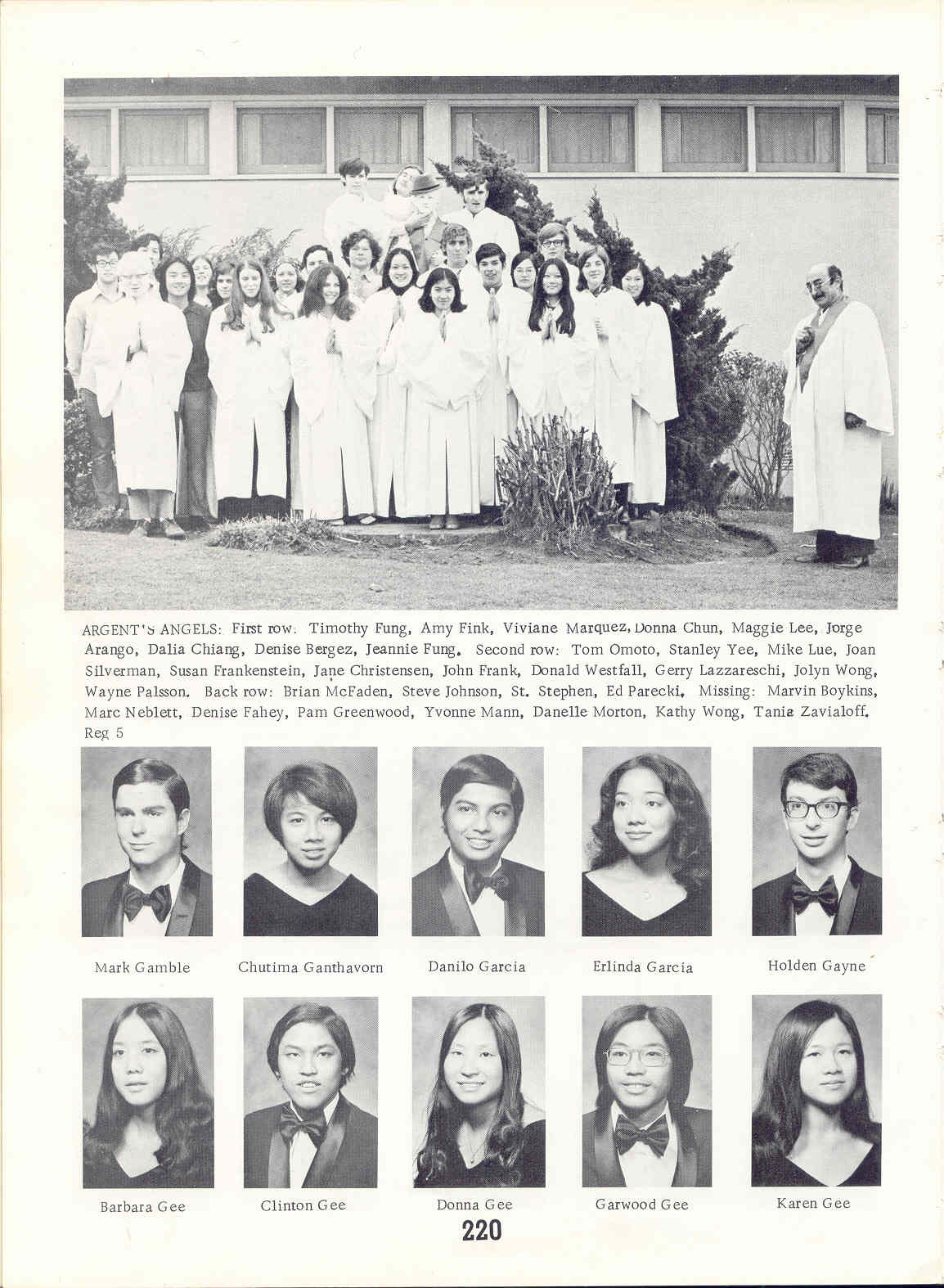 ARGENT'S ANGELS: First row: Timothy Fung, Amy Fink, Viviane Marquez, Donna Chun, Maggie Lee, Jorge Arango, Dalia Chiang, Denise Bergez, Jeannie Fung. Second row: Tom Omoto, Stanley Yee, Mike Lue, Joan Silverman, Susan Frankenstein, Jane Christensen, John Frank, Donald Westfall, Gerry Lazzareschi, Jolyn Wong, Wayne Palsson. Back row: Brian McFaden, Steve Johnson, St. Stephen, Ed Parecki. Missing: Marvin Boykins, Marc Neblett, Denise Fahey, Pam Greenwood, Yvonne Mann, Danelle Morton, Kathy Wong, Tania Zavialoff. Reg 5

Mark Gamble

Chutima Ganthavorn

Danilo Garcia

Erlinda Garcia

Holden Gayne

Barbara Gee

Clinton Gee

Donna Gee

Garwood Gee

Karen Gee

220